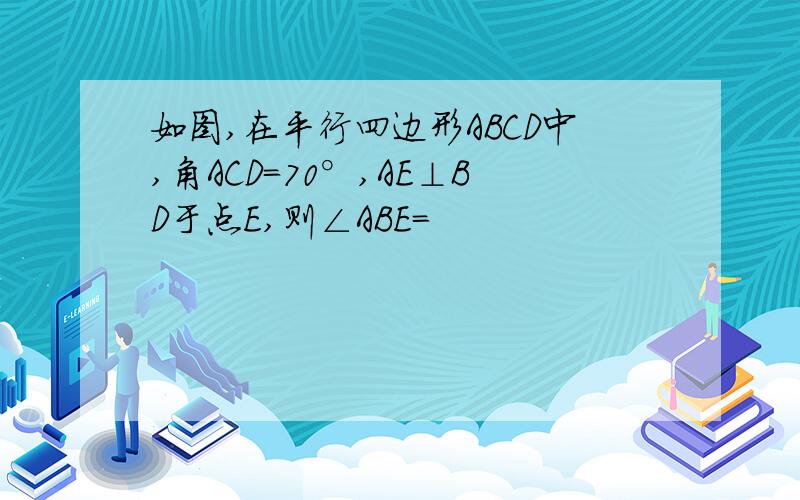 如图,在平行四边形ABCD中,角ACD=70°,AE⊥BD于点E,则∠ABE=

E-LEARNING